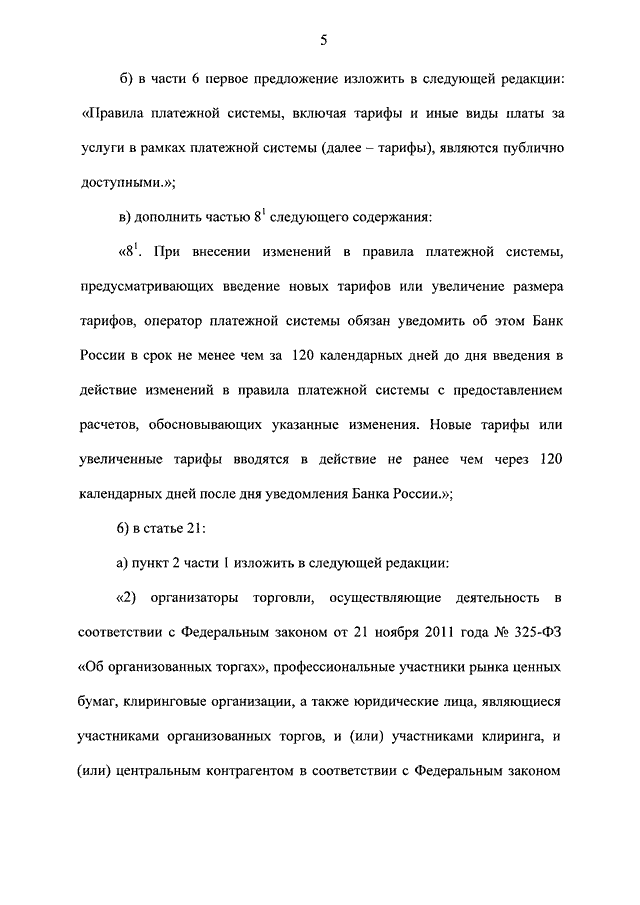 5

б) в части 6 первое предложение изложить в следующей редакции: «Правила платежной системы, включая тарифы и иные виды платы за услуги в рамках платежной системы (далее – тарифы), являются публично доступными.»;

в) дополнить частью $8^1$ следующего содержания:

«$8^1$. При внесении изменений в правила платежной системы, предусматривающих введение новых тарифов или увеличение размера тарифов, оператор платежной системы обязан уведомить об этом Банк России в срок не менее чем за 120 календарных дней до дня введения в действие изменений в правила платежной системы с предоставлением расчетов, обосновывающих указанные изменения. Новые тарифы или увеличенные тарифы вводятся в действие не ранее чем через 120 календарных дней после дня уведомления Банка России.»;

6) в статье 21:

а) пункт 2 части 1 изложить в следующей редакции:

«2) организаторы торговли, осуществляющие деятельность в соответствии с Федеральным законом от 21 ноября 2011 года № 325-ФЗ «Об организованных торгах», профессиональные участники рынка ценных бумаг, клиринговые организации, а также юридические лица, являющиеся участниками организованных торгов, и (или) участниками клиринга, и (или) центральным контрагентом в соответствии с Федеральным законом